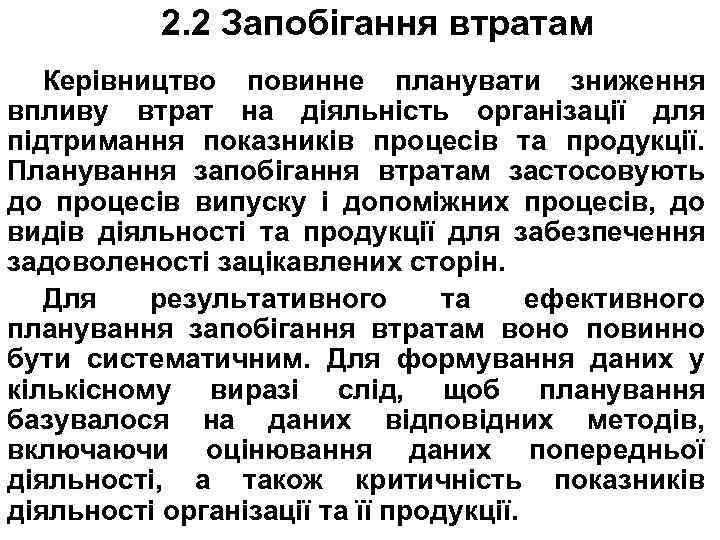 2.2 Запобігання втратам

Керівництво повинне планувати зниження впливу втрат на діяльність організації для підтримання показників процесів та продукції. Планування запобігання втратам застосовують до процесів випуску і допоміжних процесів, до видів діяльності та продукції для забезпечення задоволеності зацікавлених сторін.

Для результативного та ефективного планування запобігання втратам воно повинно бути систематичним. Для формування даних у кількісному виразі слід, щоб планування базувалося на даних відповідних методів, включаючи оцінювання даних попередньої діяльності, а також критичність показників діяльності організації та її продукції.